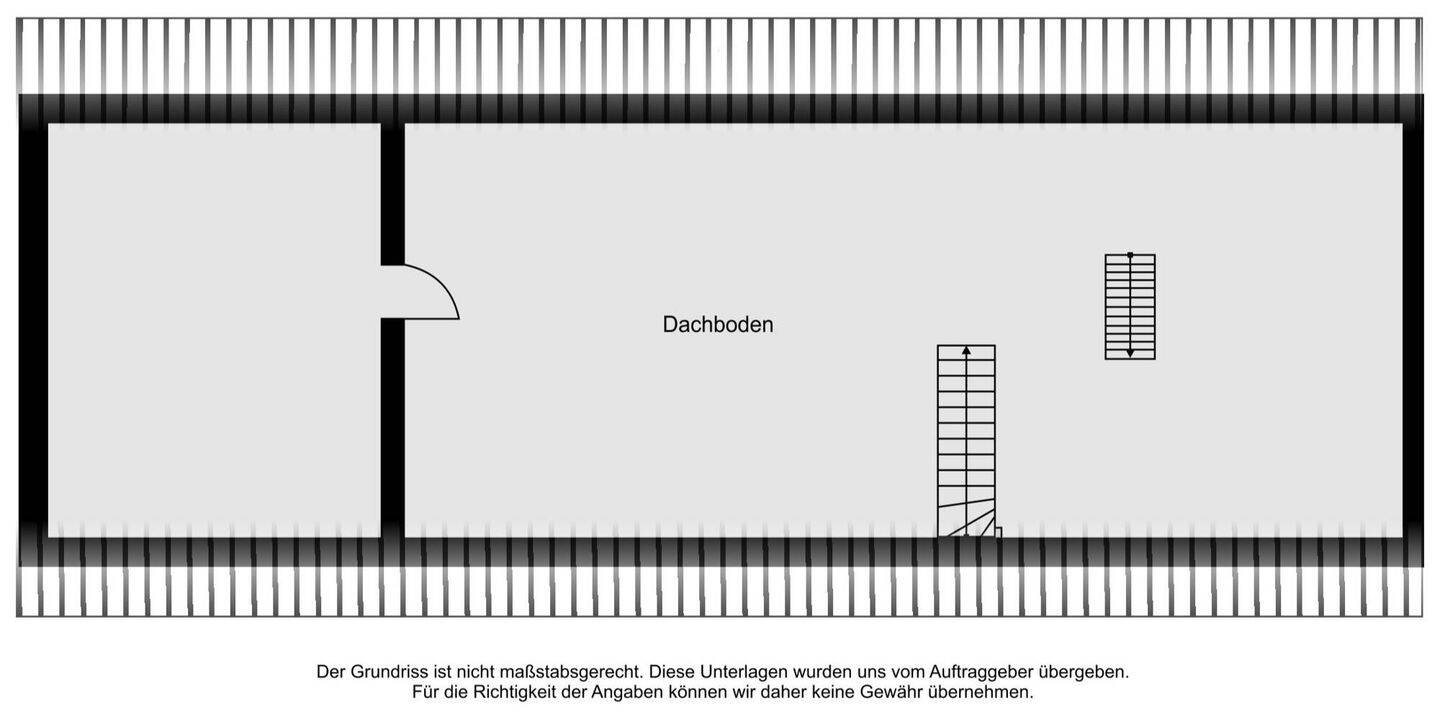 Dachboden

Der Grundriss ist nicht maßstabsgerecht. Diese Unterlagen wurden uns vom Auftraggeber übergeben. Für die Richtigkeit der Angaben können wir daher keine Gewähr übernehmen.